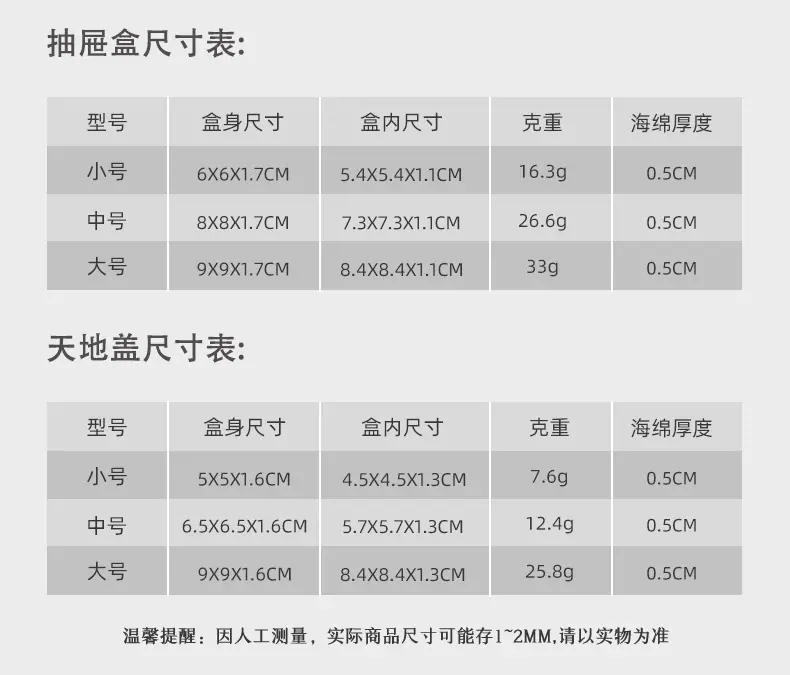 抽屉盒尺寸表:

| 型号 | 盒身尺寸 | 盒内尺寸 | 克重 | 海绵厚度 |
|---|---|---|---|---|
| 小号 | 6X6X1.7CM | 5.4X5.4X1.1CM | 16.3g | 0.5CM |
| 中号 | 8X8X1.7CM | 7.3X7.3X1.1CM | 26.6g | 0.5CM |
| 大号 | 9X9X1.7CM | 8.4X8.4X1.1CM | 33g | 0.5CM |

天地盖尺寸表:

| 型号 | 盒身尺寸 | 盒内尺寸 | 克重 | 海绵厚度 |
|---|---|---|---|---|
| 小号 | 5X5X1.6CM | 4.5X4.5X1.3CM | 7.6g | 0.5CM |
| 中号 | 6.5X6.5X1.6CM | 5.7X5.7X1.3CM | 12.4g | 0.5CM |
| 大号 | 9X9X1.6CM | 8.4X8.4X1.3CM | 25.8g | 0.5CM |

温馨提醒：因人工测量，实际商品尺寸可能存1~2MM,请以实物为准